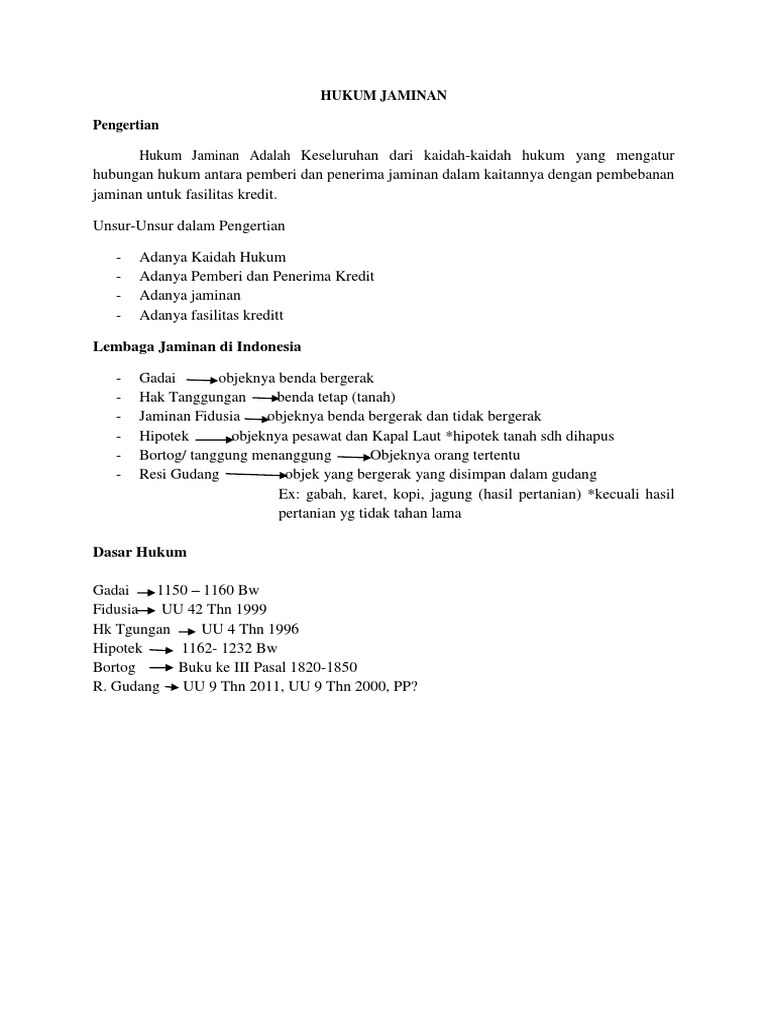 HUKUM JAMINAN

Pengertian

Hukum Jaminan Adalah Keseluruhan dari kaidah-kaidah hukum yang mengatur hubungan hukum antara pemberi dan penerima jaminan dalam kaitannya dengan pembebanan jaminan untuk fasilitas kredit.

Unsur-Unsur dalam Pengertian

- Adanya Kaidah Hukum
- Adanya Pemberi dan Penerima Kredit
- Adanya jaminan
- Adanya fasilitas kreditt

Lembaga Jaminan di Indonesia

- Gadai $\rightarrow$ objeknya benda bergerak
- Hak Tanggungan $\rightarrow$ benda tetap (tanah)
- Jaminan Fidusia $\rightarrow$ objeknya benda bergerak dan tidak bergerak
- Hipotek $\rightarrow$ objeknya pesawat dan Kapal Laut *hipotek tanah sdh dihapus
- Bortog/ tanggung menanggung $\rightarrow$ Objeknya orang tertentu
- Resi Gudang $\rightarrow$ objek yang bergerak yang disimpan dalam gudang
Ex: gabah, karet, kopi, jagung (hasil pertanian) *kecuali hasil pertanian yg tidak tahan lama

Dasar Hukum

Gadai $\rightarrow$ 1150 – 1160 Bw
Fidusia $\rightarrow$ UU 42 Thn 1999
Hk Tgungan $\rightarrow$ UU 4 Thn 1996
Hipotek $\rightarrow$ 1162- 1232 Bw
Bortog $\rightarrow$ Buku ke III Pasal 1820-1850
R. Gudang $\rightarrow$ UU 9 Thn 2011, UU 9 Thn 2000, PP?